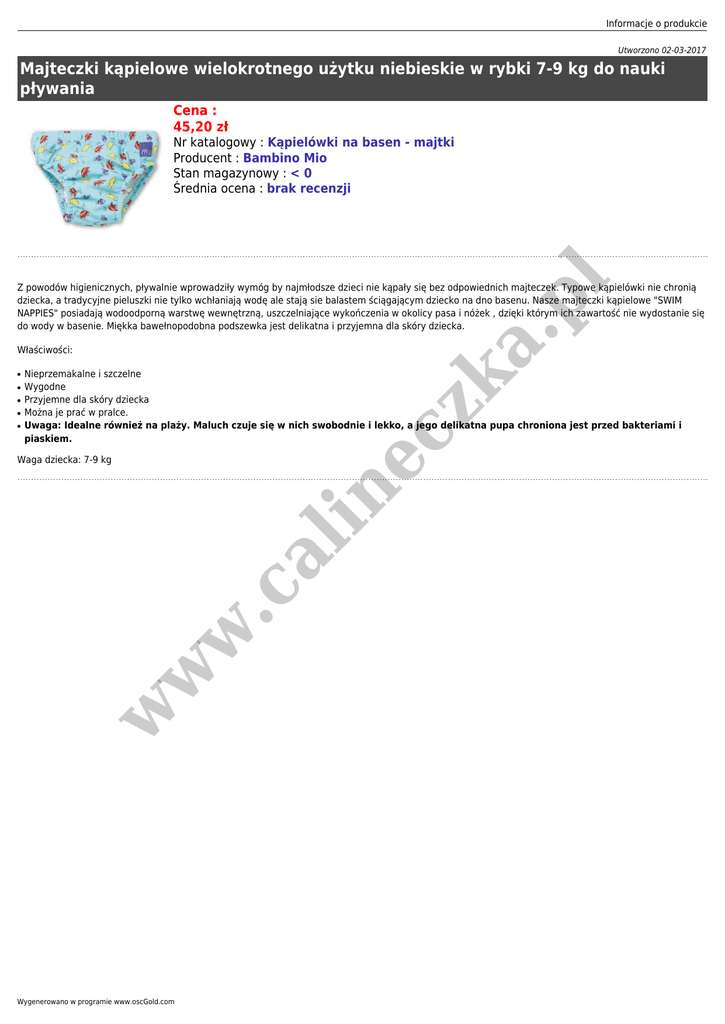 Informacje o produkcie

Utworzono 02-03-2017

Majteczki kąpielowe wielokrotnego użytku niebieskie w rybki 7-9 kg do nauki pływania

Cena :
45,20 zł
Nr katalogowy : Kąpielówki na basen - majtki
Producent : Bambino Mio
Stan magazynowy : < 0
Średnia ocena : brak recenzji

Z powodów higienicznych, pływalnie wprowadziły wymóg by najmłodsze dzieci nie kąpały się bez odpowiednich majteczek. Typowe kąpielówki nie chronią dziecka, a tradycyjne pieluszki nie tylko wchłaniają wodę ale stają sie balastem ściągającym dziecko na dno basenu. Nasze majteczki kąpielowe "SWIM NAPPIES" posiadają wodoodporną warstwę wewnętrzną, uszczelniające wykończenia w okolicy pasa i nóżek , dzięki którym ich zawartość nie wydostanie się do wody w basenie. Miękka bawełnopodobna podszewka jest delikatna i przyjemna dla skóry dziecka.

Właściwości:

• Nieprzemakalne i szczelne
• Wygodne
• Przyjemne dla skóry dziecka
• Można je prać w pralce.
• Uwaga: Idealne również na plaży. Maluch czuje się w nich swobodnie i lekko, a jego delikatna pupa chroniona jest przed bakteriami i piaskiem.

Waga dziecka: 7-9 kg

www.calineczka.pl

Wygenerowano w programie www.oscGold.com